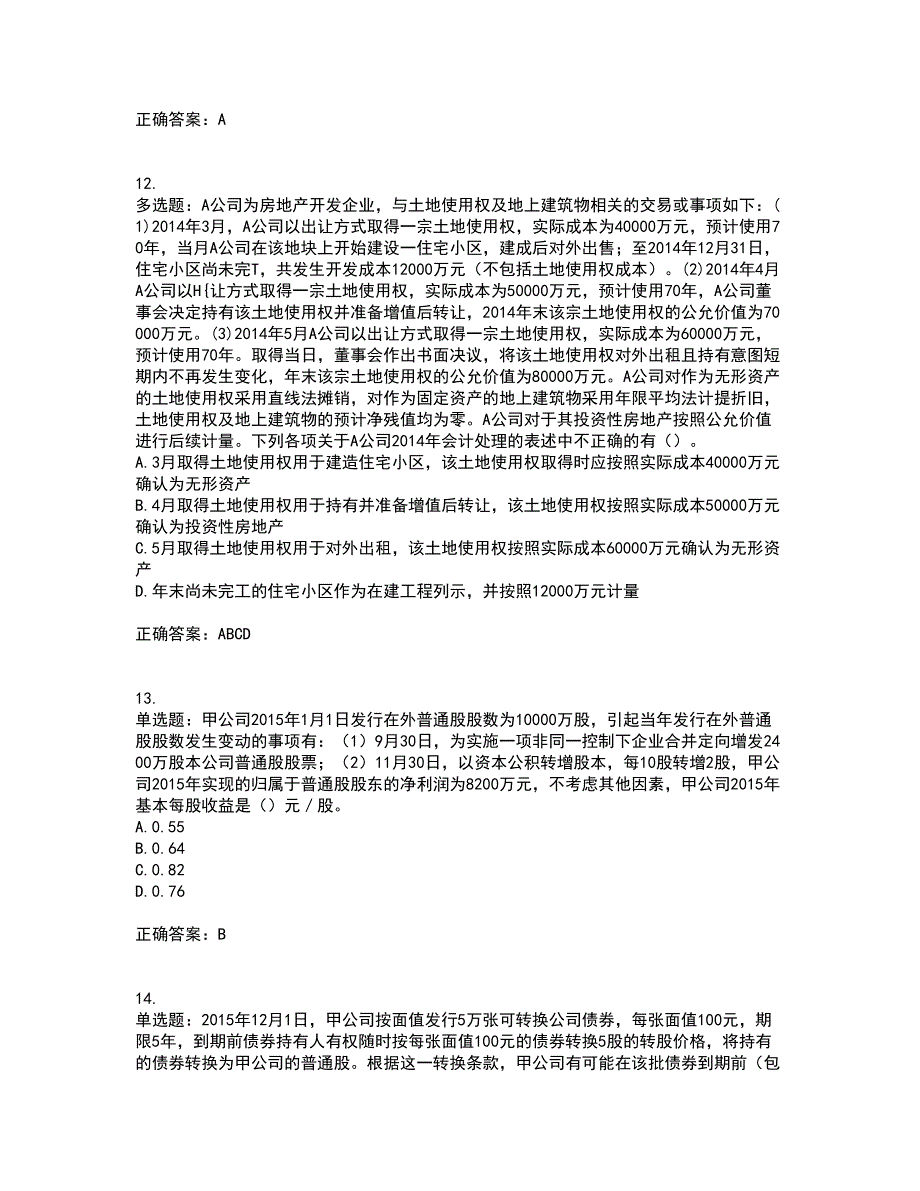 正确答案：A

12.
多选题：A公司为房地产开发企业，与土地使用权及地上建筑物相关的交易或事项如下：(1)2014年3月，A公司以出让方式取得一宗土地使用权，实际成本为40000万元，预计使用70年，当月A公司在该地块上开始建设一住宅小区，建成后对外出售；至2014年12月31日，住宅小区尚未完T，共发生开发成本12000万元（不包括土地使用权成本）。(2)2014年4月A公司以H{让方式取得一宗土地使用权，实际成本为50000万元，预计使用70年，A公司董事会决定持有该土地使用权并准备增值后转让，2014年末该宗土地使用权的公允价值为70000万元。(3)2014年5月A公司以出让方式取得一宗土地使用权，实际成本为60000万元，预计使用70年。取得当日，董事会作出书面决议，将该土地使用权对外出租且持有意图短期内不再发生变化，年末该宗土地使用权的公允价值为80000万元。A公司对作为无形资产的土地使用权采用直线法摊销，对作为固定资产的地上建筑物采用年限平均法计提折旧，土地使用权及地上建筑物的预计净残值均为零。A公司对于其投资性房地产按照公允价值进行后续计量。下列各项关于A公司2014年会计处理的表述中不正确的有（）。
A.3月取得土地使用权用于建造住宅小区，该土地使用权取得时应按照实际成本40000万元确认为无形资产
B.4月取得土地使用权用于持有并准备增值后转让，该土地使用权按照实际成本50000万元确认为投资性房地产
C.5月取得土地使用权用于对外出租，该土地使用权按照实际成本60000万元确认为无形资产
D.年末尚未完工的住宅小区作为在建工程列示，并按照12000万元计量

正确答案：ABCD

13.
单选题：甲公司2015年1月1日发行在外普通股股数为10000万股，引起当年发行在外普通股股数发生变动的事项有：（1）9月30日，为实施一项非同一控制下企业合并定向增发2400万股本公司普通股股票；（2）11月30日，以资本公积转增股本，每10股转增2股，甲公司2015年实现的归属于普通股股东的净利润为8200万元，不考虑其他因素，甲公司2015年基本每股收益是（）元／股。
A.0.55
B.0.64
C.0.82
D.0.76

正确答案：B

14.
单选题：2015年12月1日，甲公司按面值发行5万张可转换公司债券，每张面值100元，期限5年，到期前债券持有人有权随时按每张面值100元的债券转换5股的转股价格，将持有的债券转换为甲公司的普通股。根据这一转换条款，甲公司有可能在该批债券到期前（包